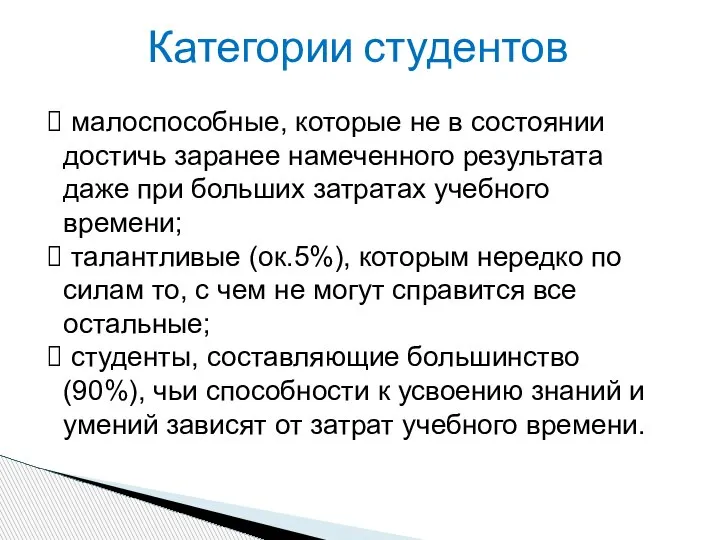 Категории студентов

 малоспособные, которые не в состоянии достичь заранее намеченного результата даже при больших затратах учебного времени;
 талантливые (ок.5%), которым нередко по силам то, с чем не могут справится все остальные;
 студенты, составляющие большинство (90%), чьи способности к усвоению знаний и умений зависят от затрат учебного времени.